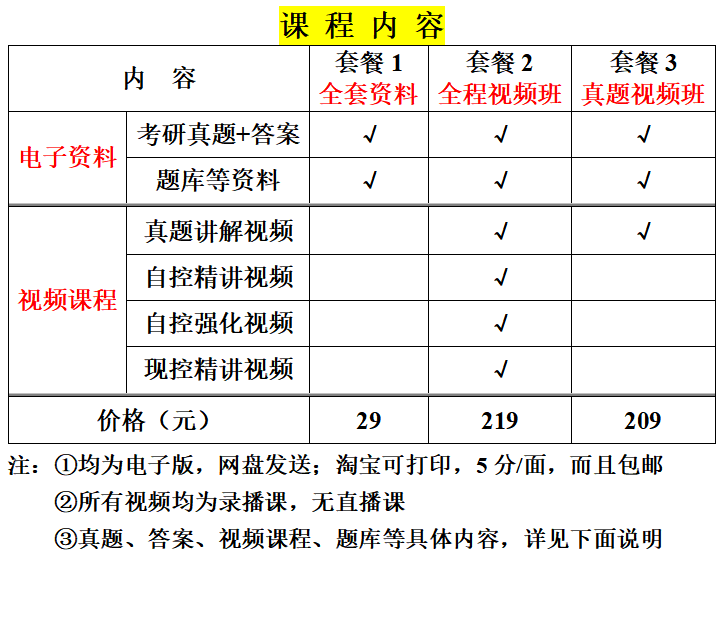 课 程 内 容

| 内 容 | | 套餐 1 全套资料 | 套餐 2 全程视频班 | 套餐 3 真题视频班 |
|---|---|---|---|---|
| 电子资料 | 考研真题+答案 | √ | √ | √ |
| | 题库等资料 | √ | √ | √ |
| 视频课程 | 真题讲解视频 | | √ | √ |
| | 自控精讲视频 | | √ | |
| | 自控强化视频 | | √ | |
| | 现控精讲视频 | | √ | |
| 价格（元） | | 29 | 219 | 209 |

注：①均为电子版，网盘发送；淘宝可打印，5 分/面，而且包邮

②所有视频均为录播课，无直播课

③真题、答案、视频课程、题库等具体内容，详见下面说明